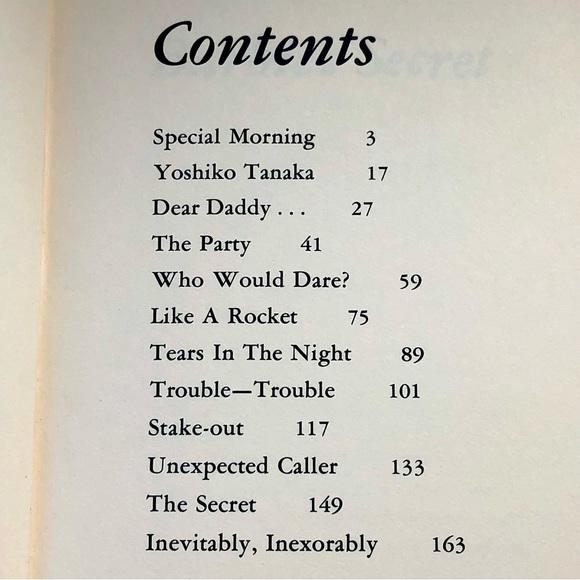 Contents

Special Morning 3
Yoshiko Tanaka 17
Dear Daddy . . . 27
The Party 41
Who Would Dare? 59
Like A Rocket 75
Tears In The Night 89
Trouble—Trouble 101
Stake-out 117
Unexpected Caller 133
The Secret 149
Inevitably, Inexorably 163